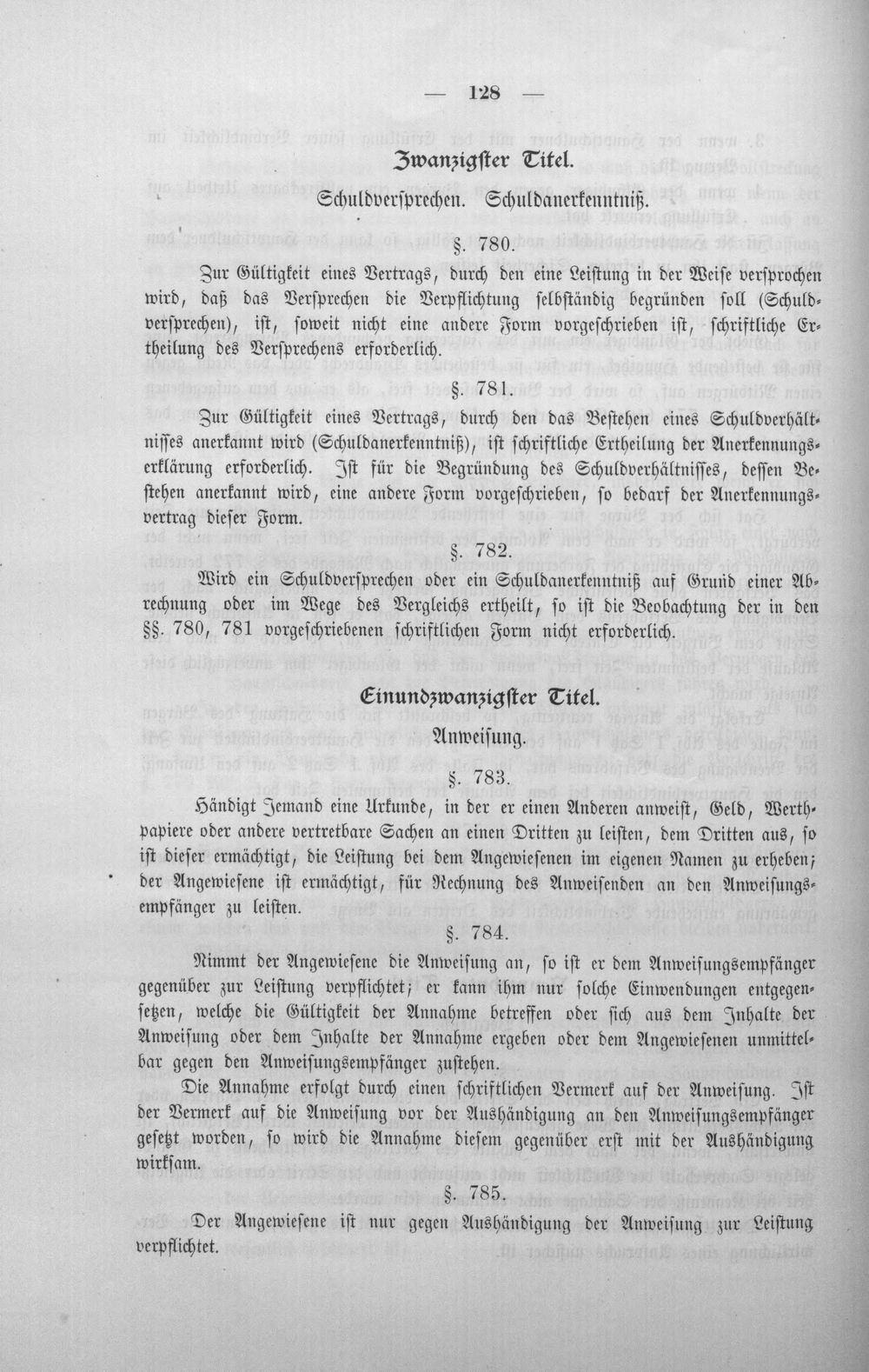 — 128 —

Zwanzigster Titel.

Schuldversprechen. Schuldanerkenntniß.

§. 780.

Zur Gültigkeit eines Vertrags, durch den eine Leistung in der Weise versprochen wird, daß das Versprechen die Verpflichtung selbständig begründen soll (Schuldversprechen), ist, soweit nicht eine andere Form vorgeschrieben ist, schriftliche Ertheilung des Versprechens erforderlich.

§. 781.

Zur Gültigkeit eines Vertrags, durch den das Bestehen eines Schuldverhältnisses anerkannt wird (Schuldanerkenntniß), ist schriftliche Ertheilung der Anerkennungserklärung erforderlich. Ist für die Begründung des Schuldverhältnisses, dessen Bestehen anerkannt wird, eine andere Form vorgeschrieben, so bedarf der Anerkennungsvertrag dieser Form.

§. 782.

Wird ein Schuldversprechen oder ein Schuldanerkenntniß auf Grund einer Abrechnung oder im Wege des Vergleichs ertheilt, so ist die Beobachtung der in den §§. 780, 781 vorgeschriebenen schriftlichen Form nicht erforderlich.

Einundzwanzigster Titel.

Anweisung.

§. 783.

Händigt Jemand eine Urkunde, in der er einen Anderen anweist, Geld, Werthpapiere oder andere vertretbare Sachen an einen Dritten zu leisten, dem Dritten aus, so ist dieser ermächtigt, die Leistung bei dem Angewiesenen im eigenen Namen zu erheben; der Angewiesene ist ermächtigt, für Rechnung des Anweisenden an den Anweisungsempfänger zu leisten.

§. 784.

Nimmt der Angewiesene die Anweisung an, so ist er dem Anweisungsempfänger gegenüber zur Leistung verpflichtet; er kann ihm nur solche Einwendungen entgegensetzen, welche die Gültigkeit der Annahme betreffen oder sich aus dem Inhalte der Anweisung oder dem Inhalte der Annahme ergeben oder dem Angewiesenen unmittelbar gegen den Anweisungsempfänger zustehen.

Die Annahme erfolgt durch einen schriftlichen Vermerk auf der Anweisung. Ist der Vermerk auf die Anweisung vor der Aushändigung an den Anweisungsempfänger gesetzt worden, so wird die Annahme diesem gegenüber erst mit der Aushändigung wirksam.

§. 785.

Der Angewiesene ist nur gegen Aushändigung der Anweisung zur Leistung verpflichtet.